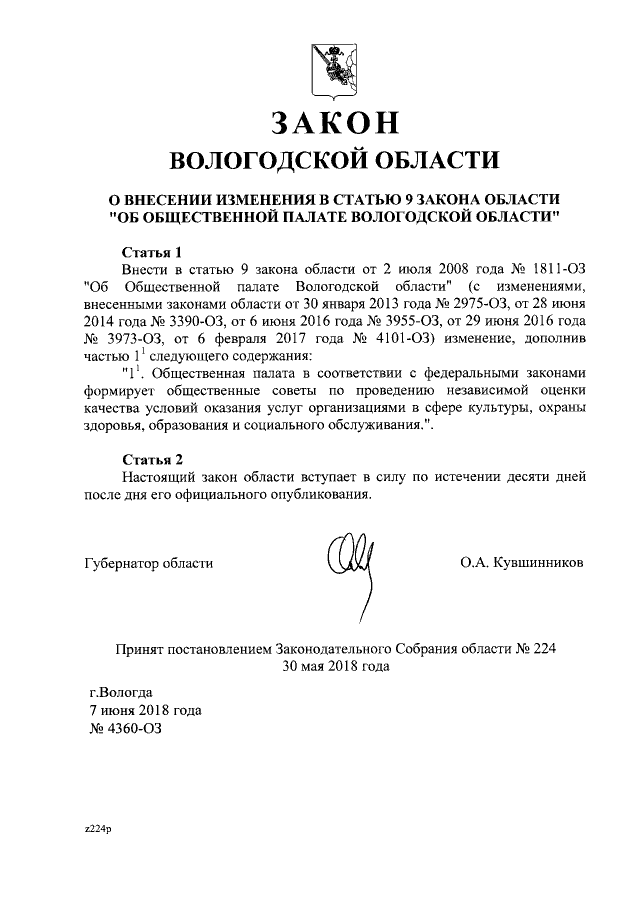 ЗАКОН
ВОЛОГОДСКОЙ ОБЛАСТИ

О ВНЕСЕНИИ ИЗМЕНЕНИЯ В СТАТЬЮ 9 ЗАКОНА ОБЛАСТИ "ОБ ОБЩЕСТВЕННОЙ ПАЛАТЕ ВОЛОГОДСКОЙ ОБЛАСТИ"

Статья 1
Внести в статью 9 закона области от 2 июля 2008 года № 1811-ОЗ "Об Общественной палате Вологодской области" (с изменениями, внесенными законами области от 30 января 2013 года № 2975-ОЗ, от 28 июня 2014 года № 3390-ОЗ, от 6 июня 2016 года № 3955-ОЗ, от 29 июня 2016 года № 3973-ОЗ, от 6 февраля 2017 года № 4101-ОЗ) изменение, дополнив частью $1^1$ следующего содержания:
"$1^1$. Общественная палата в соответствии с федеральными законами формирует общественные советы по проведению независимой оценки качества условий оказания услуг организациями в сфере культуры, охраны здоровья, образования и социального обслуживания.".

Статья 2
Настоящий закон области вступает в силу по истечении десяти дней после дня его официального опубликования.

Губернатор области О.А. Кувшинников

Принят постановлением Законодательного Собрания области № 224
30 мая 2018 года

г.Вологда
7 июня 2018 года
№ 4360-ОЗ

z224p